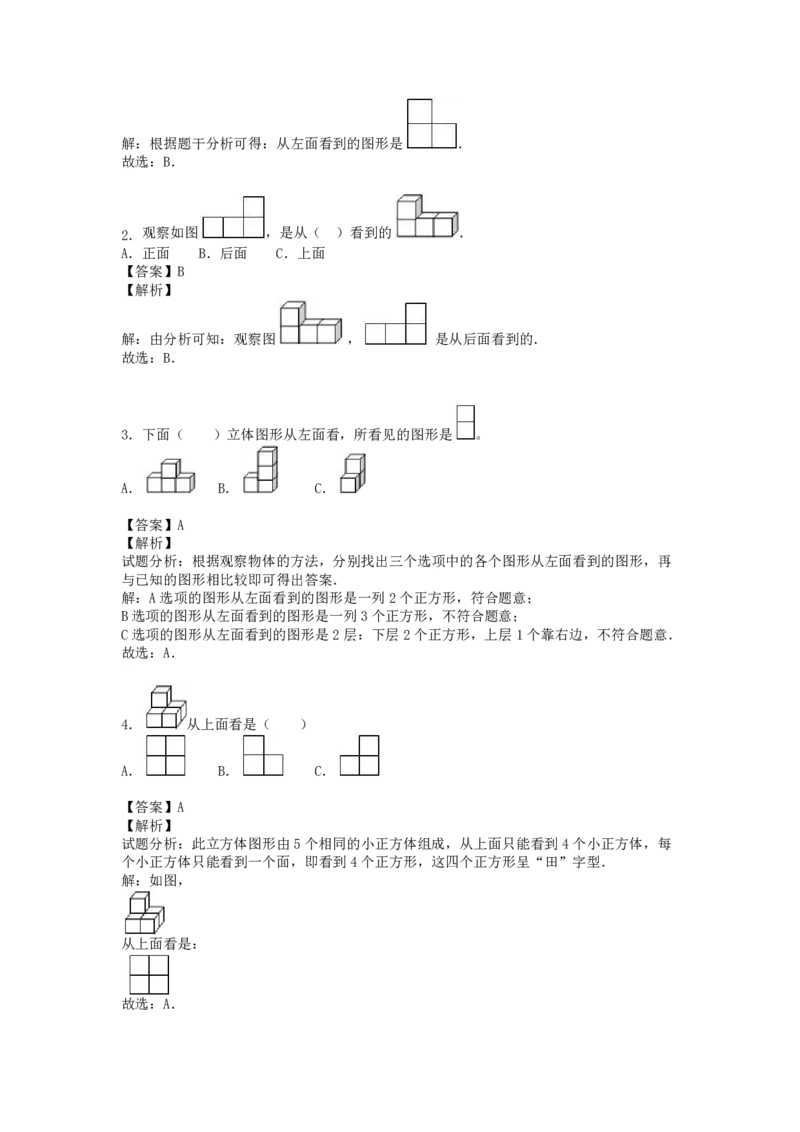 解：根据题干分析可得：从左面看到的图形是.
故选：B.

2.观察如图，是从（ ）看到的.
A.正面 B.后面 C.上面
【答案】B
【解析】
解：由分析可知：观察图，是从后面看到的.
故选：B.

3.下面（ ）立体图形从左面看，所看见的图形是。
A. B. C.

【答案】A
【解析】
试题分析：根据观察物体的方法，分别找出三个选项中的各个图形从左面看到的图形，再与已知的图形相比较即可得出答案.
解：A选项的图形从左面看到的图形是一列2个正方形，符合题意；
B选项的图形从左面看到的图形是一列3个正方形，不符合题意；
C选项的图形从左面看到的图形是2层：下层2个正方形，上层1个靠右边，不符合题意.
故选：A.

4.从上面看是（ ）
A. B. C.

【答案】A
【解析】
试题分析：此立方体图形由5个相同的小正方体组成，从上面只能看到4个小正方体，每个小正方体只能看到一个面，即看到4个正方形，这四个正方形呈“田”字型.
解：如图，
从上面看是：
故选：A.